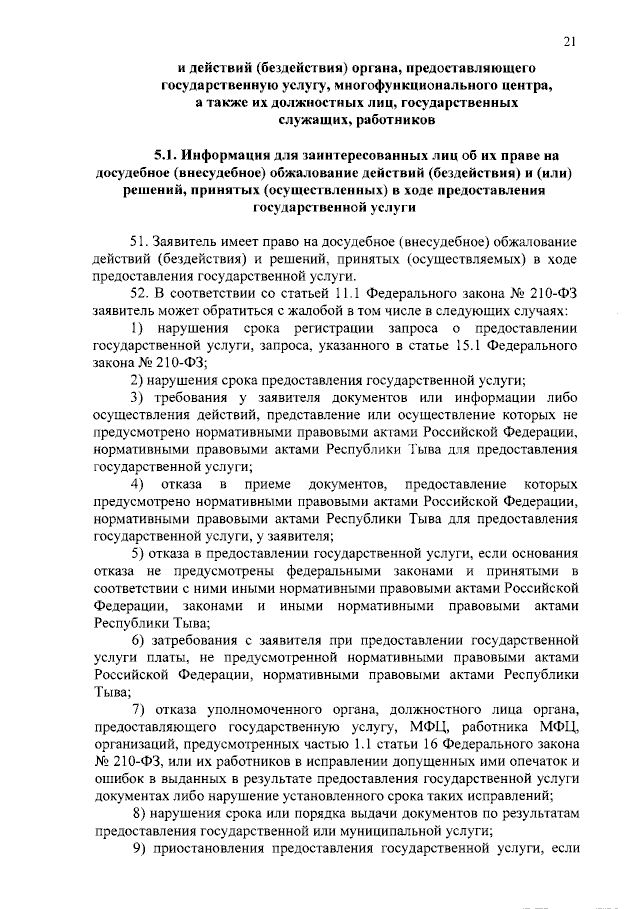 21

и действий (бездействия) органа, предоставляющего государственную услугу, многофункционального центра, а также их должностных лиц, государственных служащих, работников

5.1. Информация для заинтересованных лиц об их праве на досудебное (внесудебное) обжалование действий (бездействия) и (или) решений, принятых (осуществленных) в ходе предоставления государственной услуги

51. Заявитель имеет право на досудебное (внесудебное) обжалование действий (бездействия) и решений, принятых (осуществляемых) в ходе предоставления государственной услуги.

52. В соответствии со статьей 11.1 Федерального закона № 210-ФЗ заявитель может обратиться с жалобой в том числе в следующих случаях:

1) нарушения срока регистрации запроса о предоставлении государственной услуги, запроса, указанного в статье 15.1 Федерального закона № 210-ФЗ;

2) нарушения срока предоставления государственной услуги;

3) требования у заявителя документов или информации либо осуществления действий, представление или осуществление которых не предусмотрено нормативными правовыми актами Российской Федерации, нормативными правовыми актами Республики Тыва для предоставления государственной услуги;

4) отказа в приеме документов, предоставление которых предусмотрено нормативными правовыми актами Российской Федерации, нормативными правовыми актами Республики Тыва для предоставления государственной услуги, у заявителя;

5) отказа в предоставлении государственной услуги, если основания отказа не предусмотрены федеральными законами и принятыми в соответствии с ними иными нормативными правовыми актами Российской Федерации, законами и иными нормативными правовыми актами Республики Тыва;

6) затребования с заявителя при предоставлении государственной услуги платы, не предусмотренной нормативными правовыми актами Российской Федерации, нормативными правовыми актами Республики Тыва;

7) отказа уполномоченного органа, должностного лица органа, предоставляющего государственную услугу, МФЦ, работника МФЦ, организаций, предусмотренных частью 1.1 статьи 16 Федерального закона № 210-ФЗ, или их работников в исправлении допущенных ими опечаток и ошибок в выданных в результате предоставления государственной услуги документах либо нарушение установленного срока таких исправлений;

8) нарушения срока или порядка выдачи документов по результатам предоставления государственной или муниципальной услуги;

9) приостановления предоставления государственной услуги, если